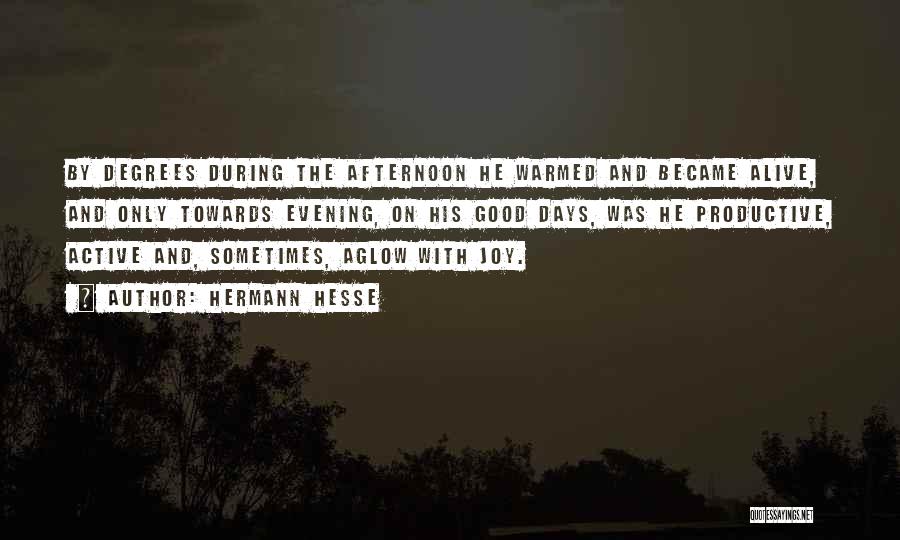 BY DEGREES DURING THE AFTERNOON HE WARMED AND BECAME ALIVE, AND ONLY TOWARDS EVENING, ON HIS GOOD DAYS, WAS HE PRODUCTIVE, ACTIVE AND, SOMETIMES, AGLOW WITH JOY.

? AUTHOR: HERMANN HESSE

QUOTESSAYINGS.NET